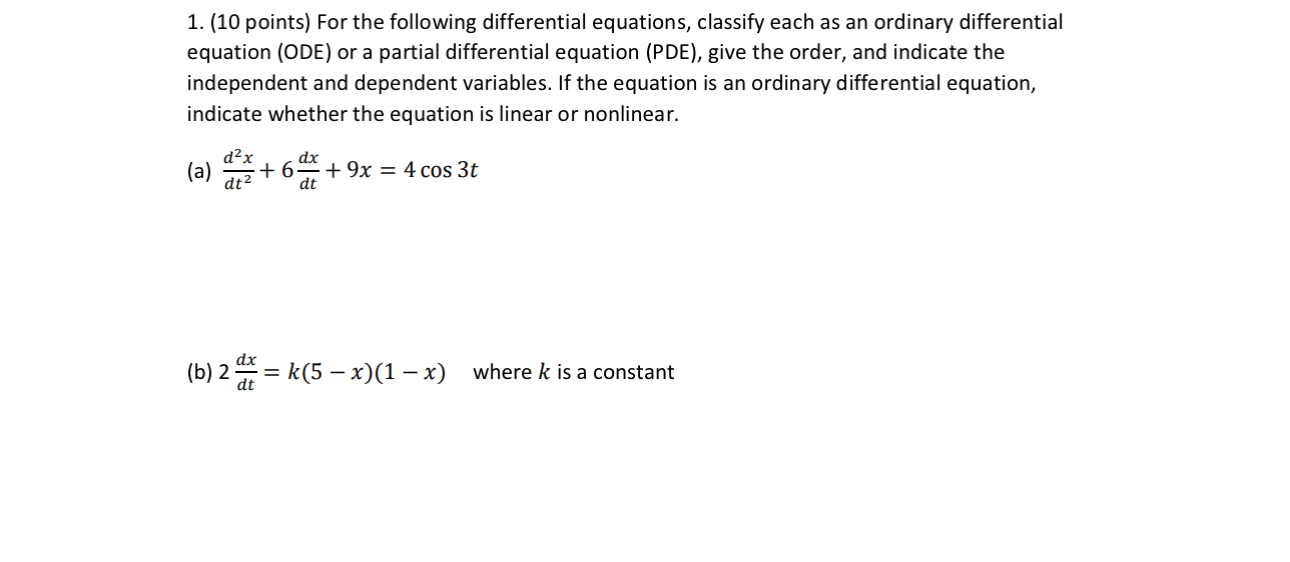 1. (10 points) For the following differential equations, classify each as an ordinary differential equation (ODE) or a partial differential equation (PDE), give the order, and indicate the independent and dependent variables. If the equation is an ordinary differential equation, indicate whether the equation is linear or nonlinear.

(a) $\frac{d^2x}{dt^2} + 6\frac{dx}{dt} + 9x = 4\cos 3t$

(b) $2\frac{dx}{dt} = k(5-x)(1-x)$ where $k$ is a constant